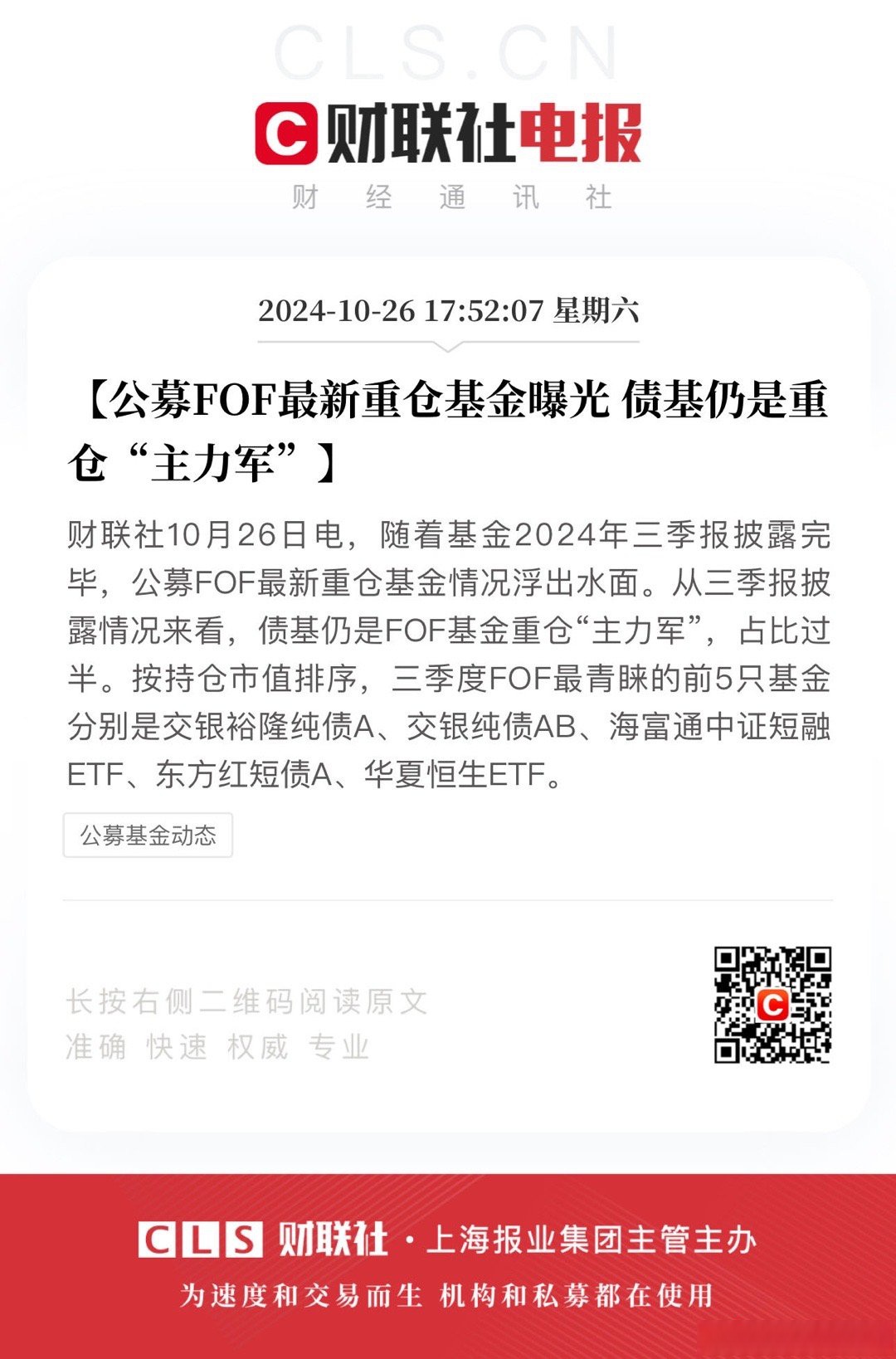 CLS.CN

财联社电报

财 经 通 讯 社

2024-10-26 17:52:07 星期六

【公募FOF最新重仓基金曝光 债基仍是重仓“主力军”】

财联社10月26日电，随着基金2024年三季报披露完毕，公募FOF最新重仓基金情况浮出水面。从三季报披露情况来看，债基仍是FOF基金重仓“主力军”，占比过半。按持仓市值排序，三季度FOF最青睐的前5只基金分别是交银裕隆纯债A、交银纯债AB、海富通中证短融ETF、东方红短债A、华夏恒生ETF。

公募基金动态

长按右侧二维码阅读原文
准确 快速 权威 专业

CLS 财联社 · 上海报业集团主管主办

为速度和交易而生 机构和私募都在使用